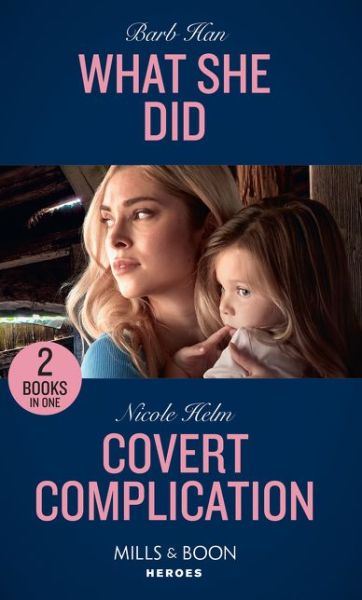 Barb Han

WHAT SHE DID

2 BOOKS IN ONE

Nicole Helm

COVERT COMPLICATION

MILLS & BOON

HEROES